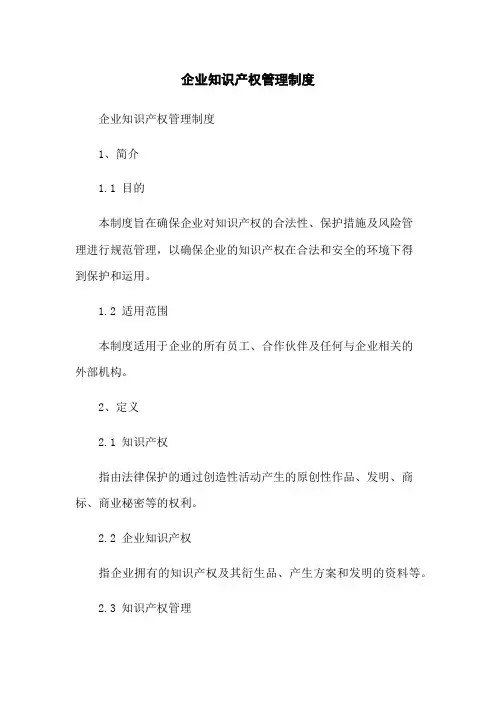 企业知识产权管理制度

企业知识产权管理制度

1、简介

1.1 目的

本制度旨在确保企业对知识产权的合法性、保护措施及风险管理进行规范管理，以确保企业的知识产权在合法和安全的环境下得到保护和运用。

1.2 适用范围

本制度适用于企业的所有员工、合作伙伴及任何与企业相关的外部机构。

2、定义

2.1 知识产权

指由法律保护的通过创造性活动产生的原创性作品、发明、商标、商业秘密等的权利。

2.2 企业知识产权

指企业拥有的知识产权及其衍生品、产生方案和发明的资料等。

2.3 知识产权管理